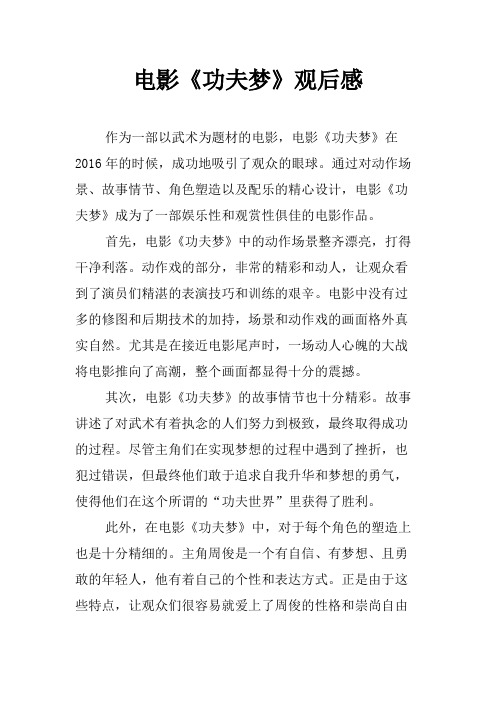 电影《功夫梦》观后感

作为一部以武术为题材的电影，电影《功夫梦》在2016年的时候，成功地吸引了观众的眼球。通过对动作场景、故事情节、角色塑造以及配乐的精心设计，电影《功夫梦》成为了一部娱乐性和观赏性俱佳的电影作品。

首先，电影《功夫梦》中的动作场景整齐漂亮，打得干净利落。动作戏的部分，非常的精彩和动人，让观众看到了演员们精湛的表演技巧和训练的艰辛。电影中没有过多的修图和后期技术的加持，场景和动作戏的画面格外真实自然。尤其是在接近电影尾声时，一场动人心魄的大战将电影推向了高潮，整个画面都显得十分的震撼。

其次，电影《功夫梦》的故事情节也十分精彩。故事讲述了对武术有着执念的人们努力到极致，最终取得成功的过程。尽管主角们在实现梦想的过程中遇到了挫折，也犯过错误，但最终他们敢于追求自我升华和梦想的勇气，使得他们在这个所谓的“功夫世界”里获得了胜利。

此外，在电影《功夫梦》中，对于每个角色的塑造上也是十分精细的。主角周俊是一个有自信、有梦想、且勇敢的年轻人，他有着自己的个性和表达方式。正是由于这些特点，让观众们很容易就爱上了周俊的性格和崇尚自由